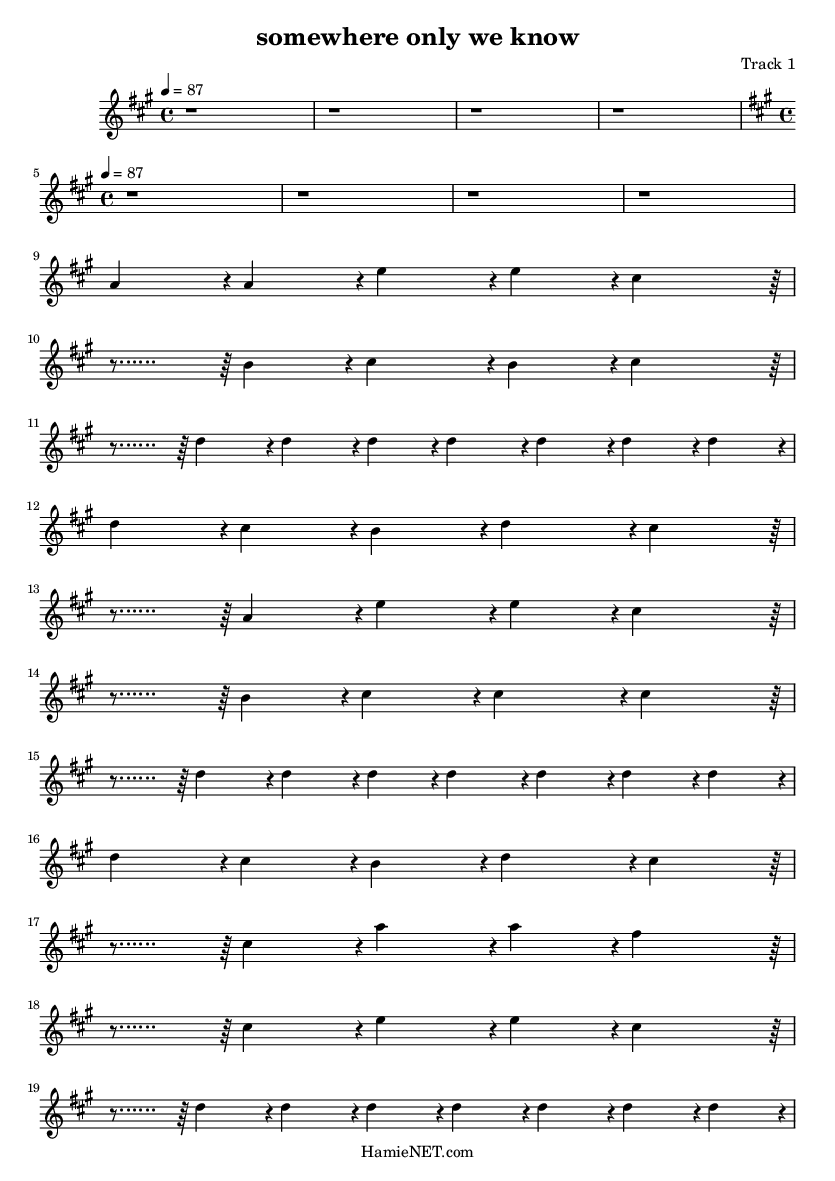 somewhere only we know

Track 1

♩ = 87

5

♩ = 87

9

10

11

12

13

14

15

16

17

18

19

HamieNET.com